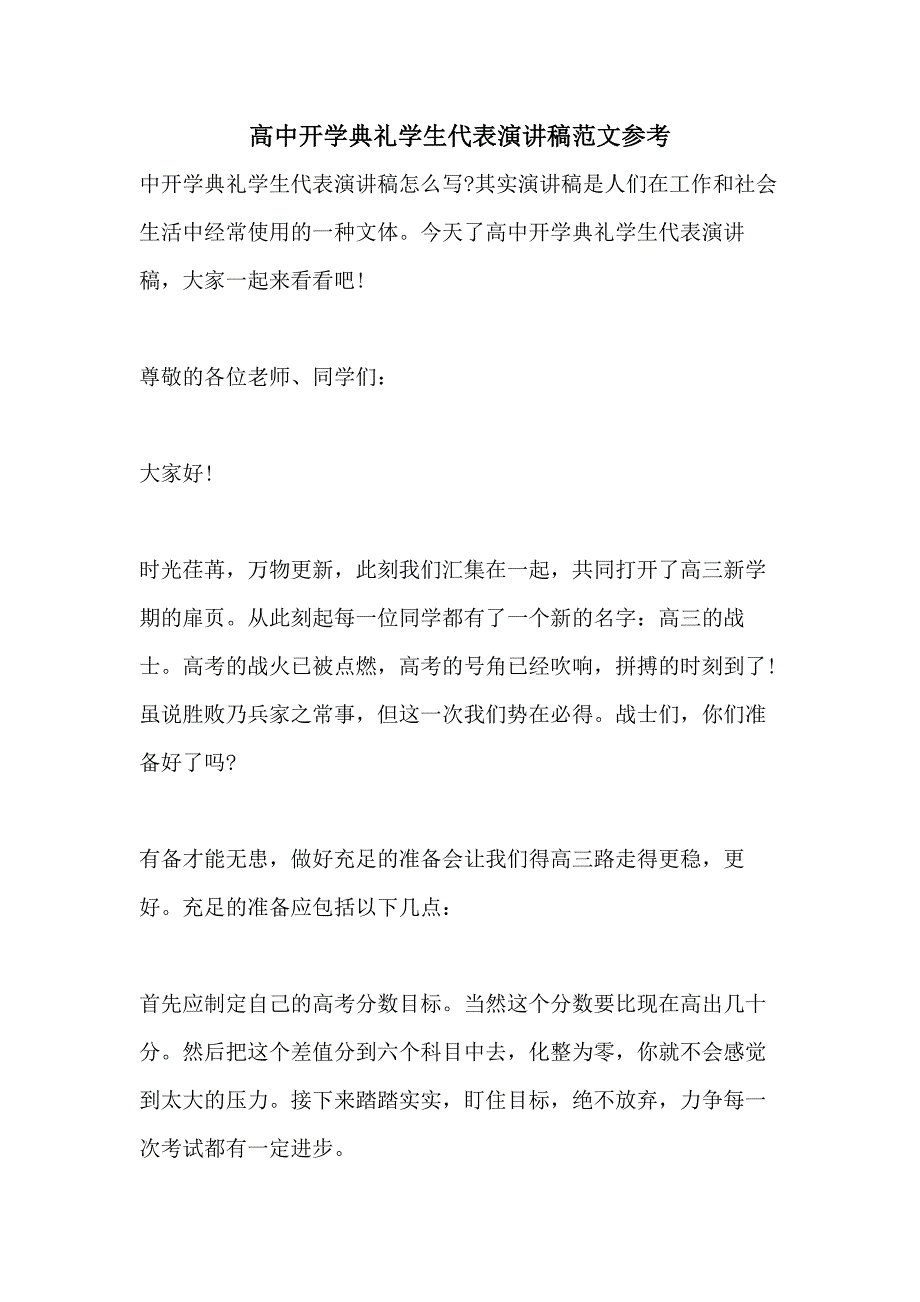 高中开学典礼学生代表演讲稿范文参考

中开学典礼学生代表演讲稿怎么写?其实演讲稿是人们在工作和社会生活中经常使用的一种文体。今天了高中开学典礼学生代表演讲稿，大家一起来看看吧!

尊敬的各位老师、同学们：

大家好!

时光荏苒，万物更新，此刻我们汇集在一起，共同打开了高三新学期的扉页。从此刻起每一位同学都有了一个新的名字：高三的战士。高考的战火已被点燃，高考的号角已经吹响，拼搏的时刻到了!虽说胜败乃兵家之常事，但这一次我们势在必得。战士们，你们准备好了吗?

有备才能无患，做好充足的准备会让我们得高三路走得更稳，更好。充足的准备应包括以下几点：

首先应制定自己的高考分数目标。当然这个分数要比现在高出几十分。然后把这个差值分到六个科目中去，化整为零，你就不会感觉到太大的压力。接下来踏踏实实，盯住目标，绝不放弃，力争每一次考试都有一定进步。